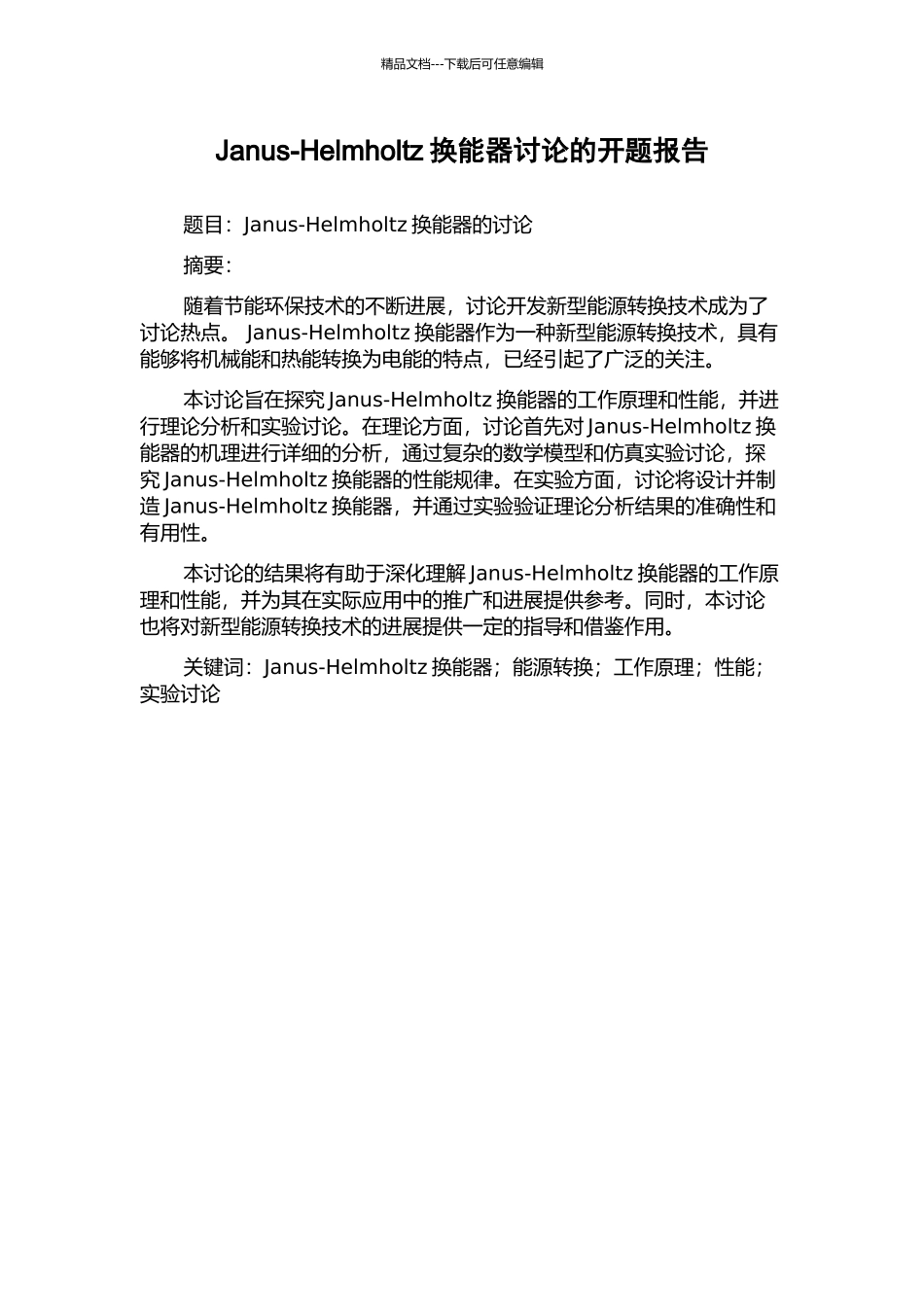 精品文档---下载后可任意编辑

Janus-Helmholtz 换能器讨论的开题报告

题目：Janus-Helmholtz 换能器的讨论

摘要：

随着节能环保技术的不断进展，讨论开发新型能源转换技术成为了讨论热点。 Janus-Helmholtz 换能器作为一种新型能源转换技术，具有能够将机械能和热能转换为电能的特点，已经引起了广泛的关注。

本讨论旨在探究 Janus-Helmholtz 换能器的工作原理和性能，并进行理论分析和实验讨论。在理论方面，讨论首先对 Janus-Helmholtz 换能器的机理进行详细的分析，通过复杂的数学模型和仿真实验讨论，探究 Janus-Helmholtz 换能器的性能规律。在实验方面，讨论将设计并制造 Janus-Helmholtz 换能器，并通过实验验证理论分析结果的准确性和有用性。

本讨论的结果将有助于深化理解 Janus-Helmholtz 换能器的工作原理和性能，并为其在实际应用中的推广和进展提供参考。同时，本讨论也将对新型能源转换技术的进展提供一定的指导和借鉴作用。

关键词：Janus-Helmholtz 换能器；能源转换；工作原理；性能；实验讨论